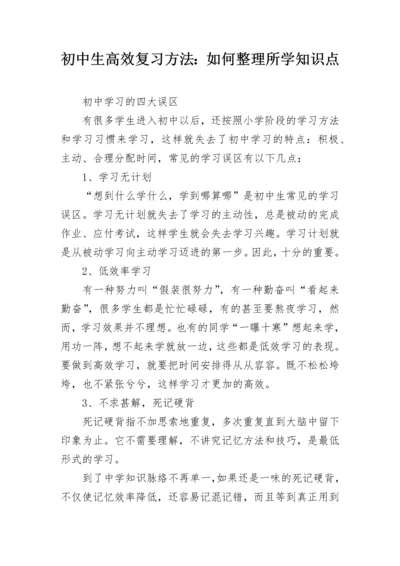 初中生高效复习方法：如何整理所学知识点

初中学习的四大误区

有很多学生进入初中以后，还按照小学阶段的学习方法和学习习惯来学习，这样就失去了初中学习的特点：积极、主动、合理分配时间，常见的学习误区有以下几点：

1、学习无计划

“想到什么学什么，学到哪算哪”是初中生常见的学习误区。学习无计划就失去了学习的主动性，总是被动的完成作业、应付考试，这样学生就会失去学习兴趣。学习计划就是从被动学习向主动学习迈进的第一步。因此，十分的重要。

2、低效率学习

有一种努力叫“假装很努力”，有一种勤奋叫“看起来勤奋”，很多学生都是忙忙碌碌，有的甚至要熬夜学习，然而，学习效果并不理想。也有的同学“一曝十寒”想起来学，用功一阵，想不起来学就放一边，这些都是低效学习的表现。要做到高效学习，就要把时间安排得从从容容。既不松松垮垮，也不紧张兮兮，这样学习才更加的高效。

3、不求甚解，死记硬背

死记硬背指不加思索地重复，多次重复直到大脑中留下印象为止。它不需要理解，不讲究记忆方法和技巧，是最低形式的学习。

到了中学知识脉络不再单一，如果还是一味的死记硬背，不仅使记忆效率降低，还容易记混记错，而且等到真正用到